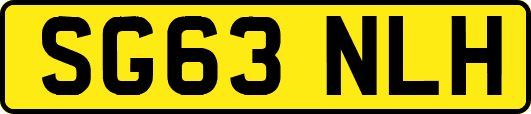 SG63 NLH